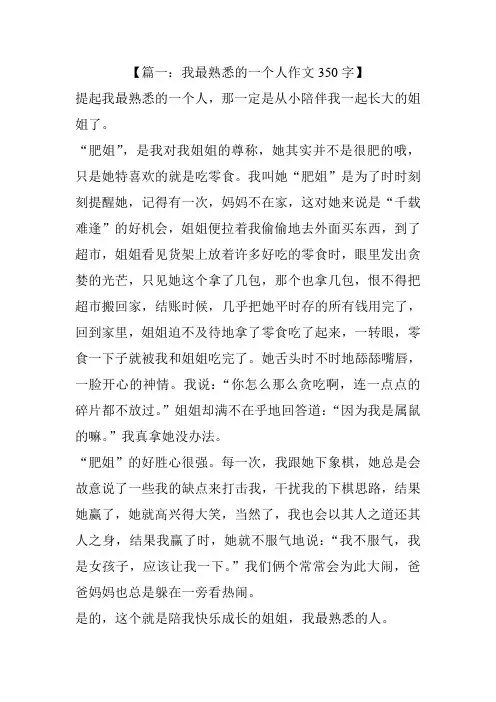 【篇一：我最熟悉的一个人作文 350 字】

提起我最熟悉的一个人，那一定是从小陪伴我一起长大的姐姐了。

“肥姐”，是我对我姐姐的尊称，她其实并不是很肥的哦，只是她特喜欢的就是吃零食。我叫她“肥姐”是为了时时刻刻提醒她，记得有一次，妈妈不在家，这对她来说是“千载难逢”的好机会，姐姐便拉着我偷偷地去外面买东西，到了超市，姐姐看见货架上放着许多好吃的零食时，眼里发出贪婪的光芒，只见她这个拿了几包，那个也拿几包，恨不得把超市搬回家，结账时候，几乎把她平时存的所有钱用完了，回到家里，姐姐迫不及待地拿了零食吃了起来，一转眼，零食一下子就被我和姐姐吃完了。她舌头时不时地舔舔嘴唇，一脸开心的神情。我说：“你怎么那么贪吃啊，连一点点的碎片都不放过。”姐姐却满不在乎地回答道：“因为我是属鼠的嘛。”我真拿她没办法。

“肥姐”的好胜心很强。每一次，我跟她下象棋，她总是会故意说了一些我的缺点来打击我，干扰我的下棋思路，结果她赢了，她就高兴得大笑，当然了，我也会以其人之道还其人之身，结果我赢了时，她就不服气地说：“我不服气，我是女孩子，应该让我一下。”我们俩个常常会为此大闹，爸爸妈妈也总是躲在一旁看热闹。

是的，这个就是陪我快乐成长的姐姐，我最熟悉的人。